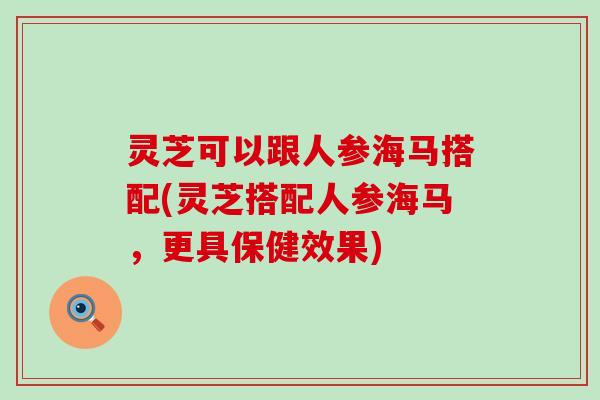 灵芝可以跟人参海马搭配(灵芝搭配人参海马，更具保健效果)